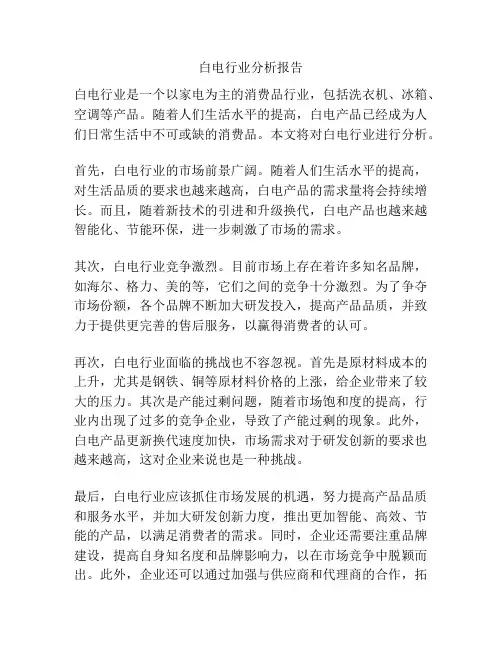 白电行业分析报告

白电行业是一个以家电为主的消费品行业，包括洗衣机、冰箱、空调等产品。随着人们生活水平的提高，白电产品已经成为人们日常生活中不可或缺的消费品。本文将对白电行业进行分析。

首先，白电行业的市场前景广阔。随着人们生活水平的提高，对生活品质的要求也越来越高，白电产品的需求量将会持续增长。而且，随着新技术的引进和升级换代，白电产品也越来越智能化、节能环保，进一步刺激了市场的需求。

其次，白电行业竞争激烈。目前市场上存在着许多知名品牌，如海尔、格力、美的等，它们之间的竞争十分激烈。为了争夺市场份额，各个品牌不断加大研发投入，提高产品品质，并致力于提供更完善的售后服务，以赢得消费者的认可。

再次，白电行业面临的挑战也不容忽视。首先是原材料成本的上升，尤其是钢铁、铜等原材料价格的上涨，给企业带来了较大的压力。其次是产能过剩问题，随着市场饱和度的提高，行业内出现了过多的竞争企业，导致了产能过剩的现象。此外，白电产品更新换代速度加快，市场需求对于研发创新的要求也越来越高，这对企业来说也是一种挑战。

最后，白电行业应该抓住市场发展的机遇，努力提高产品品质和服务水平，并加大研发创新力度，推出更加智能、高效、节能的产品，以满足消费者的需求。同时，企业还需要注重品牌建设，提高自身知名度和品牌影响力，以在市场竞争中脱颖而出。此外，企业还可以通过加强与供应商和代理商的合作，拓